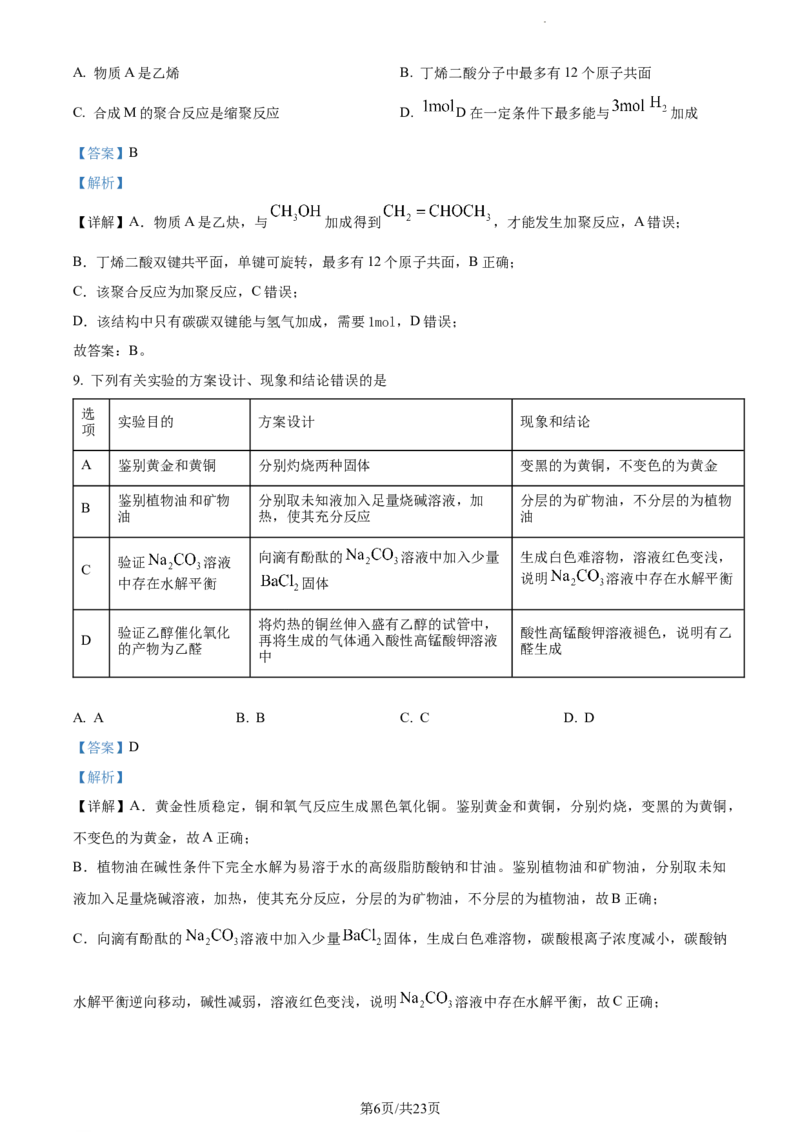 A. 物质 A 是乙烯

B. 丁烯二酸分子中最多有 12 个原子共面

C. 合成 M 的聚合反应是缩聚反应

D. $1mol$ D 在一定条件下最多能与 $3mol$ $H_2$ 加成

【答案】B

【解析】

【详解】A．物质 A 是乙炔，与 $CH_3OH$ 加成得到 $CH_2=CHOCH_3$，才能发生加聚反应，A 错误；

B．丁烯二酸双键共平面，单键可旋转，最多有 12 个原子共面，B 正确；

C．该聚合反应为加聚反应，C 错误；

D．该结构中只有碳碳双键能与氢气加成，需要 1mol，D 错误；

故答案：B。

9. 下列有关实验的方案设计、现象和结论错误的是

| 选项 | 实验目的 | 方案设计 | 现象和结论 |
|---|---|---|---|
| A | 鉴别黄金和黄铜 | 分别灼烧两种固体 | 变黑的为黄铜，不变色的为黄金 |
| B | 鉴别植物油和矿物油 | 分别取未知液加入足量烧碱溶液，加热，使其充分反应 | 分层的为矿物油，不分层的为植物油 |
| C | 验证 $Na_2CO_3$ 溶液中存在水解平衡 | 向滴有酚酞的 $Na_2CO_3$ 溶液中加入少量 $BaCl_2$ 固体 | 生成白色难溶物，溶液红色变浅，说明 $Na_2CO_3$ 溶液中存在水解平衡 |
| D | 验证乙醇催化氧化的产物为乙醛 | 将灼热的铜丝伸入盛有乙醇的试管中，再将生成的气体通入酸性高锰酸钾溶液中 | 酸性高锰酸钾溶液褪色，说明有乙醛生成 |

A. A　　B. B　　C. C　　D. D

【答案】D

【解析】

【详解】A．黄金性质稳定，铜和氧气反应生成黑色氧化铜。鉴别黄金和黄铜，分别灼烧，变黑的为黄铜，不变色的为黄金，故 A 正确；

B．植物油在碱性条件下完全水解为易溶于水的高级脂肪酸钠和甘油。鉴别植物油和矿物油，分别取未知液加入足量烧碱溶液，加热，使其充分反应，分层的为矿物油，不分层的为植物油，故 B 正确；

C．向滴有酚酞的 $Na_2CO_3$ 溶液中加入少量 $BaCl_2$ 固体，生成白色难溶物，碳酸根离子浓度减小，碳酸钠水解平衡逆向移动，碱性减弱，溶液红色变浅，说明 $Na_2CO_3$ 溶液中存在水解平衡，故 C 正确；

第6页/共23页